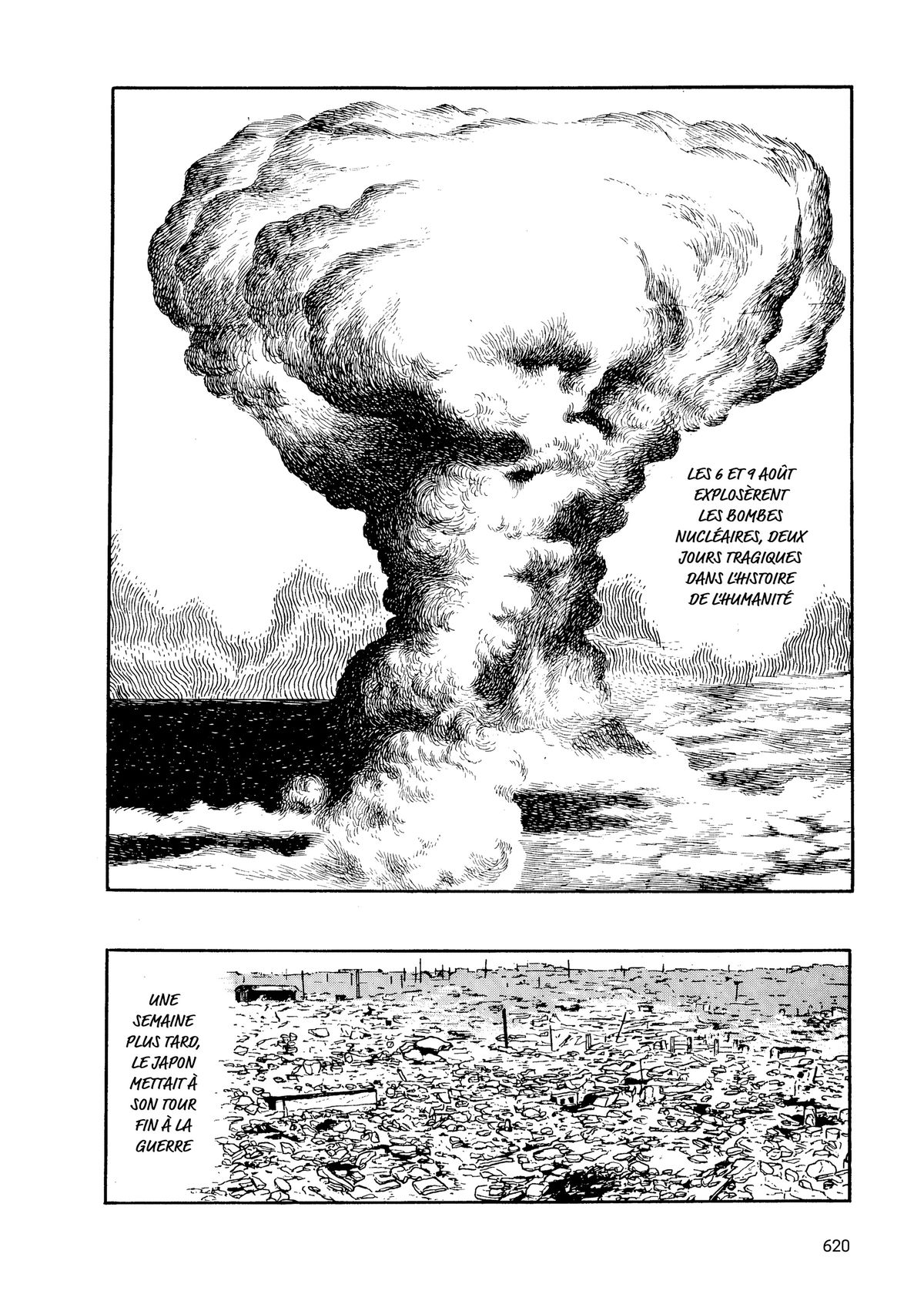 LES 6 ET 9 AOÛT EXPLOSÈRENT LES BOMBES NUCLÉAIRES, DEUX JOURS TRAGIQUES DANS L'HISTOIRE DE L'HUMANITÉ

UNE SEMAINE PLUS TARD, LE JAPON METTAIT À SON TOUR FIN À LA GUERRE

620